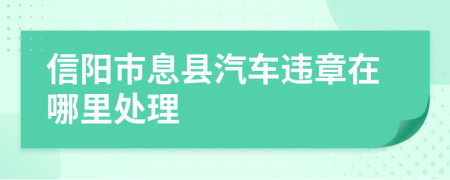 信阳市息县汽车违章在哪里处理